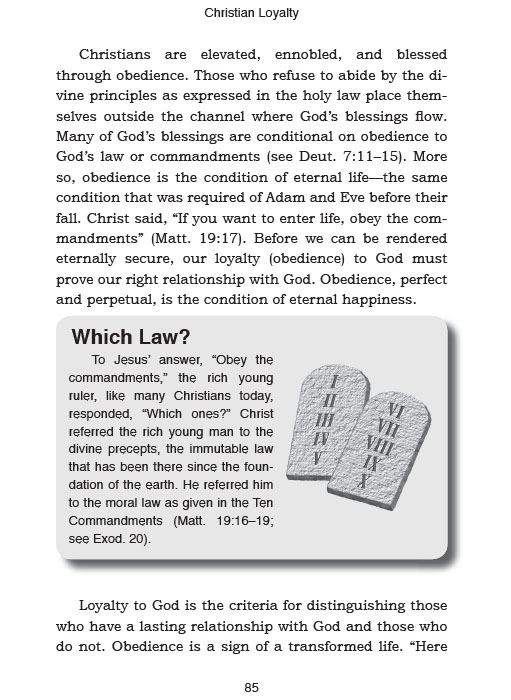 Christian Loyalty

Christians are elevated, ennobled, and blessed through obedience. Those who refuse to abide by the divine principles as expressed in the holy law place themselves outside the channel where God's blessings flow. Many of God's blessings are conditional on obedience to God's law or commandments (see Deut. 7:11–15). More so, obedience is the condition of eternal life—the same condition that was required of Adam and Eve before their fall. Christ said, "If you want to enter life, obey the commandments" (Matt. 19:17). Before we can be rendered eternally secure, our loyalty (obedience) to God must prove our right relationship with God. Obedience, perfect and perpetual, is the condition of eternal happiness.

Which Law?

To Jesus' answer, "Obey the commandments," the rich young ruler, like many Christians today, responded, "Which ones?" Christ referred the rich young man to the divine precepts, the immutable law that has been there since the foundation of the earth. He referred him to the moral law as given in the Ten Commandments (Matt. 19:16–19; see Exod. 20).

I
II
III
IV
V

VI
VII
VIII
IX
X

Loyalty to God is the criteria for distinguishing those who have a lasting relationship with God and those who do not. Obedience is a sign of a transformed life. "Here

85